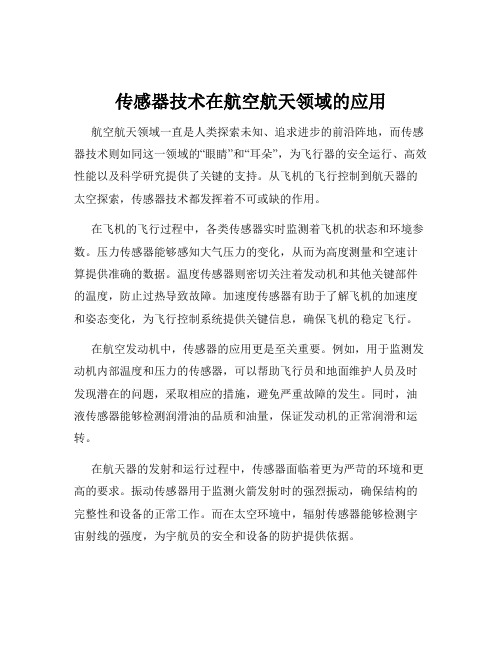 传感器技术在航空航天领域的应用

航空航天领域一直是人类探索未知、追求进步的前沿阵地，而传感器技术则如同这一领域的“眼睛”和“耳朵”，为飞行器的安全运行、高效性能以及科学研究提供了关键的支持。从飞机的飞行控制到航天器的太空探索，传感器技术都发挥着不可或缺的作用。

在飞机的飞行过程中，各类传感器实时监测着飞机的状态和环境参数。压力传感器能够感知大气压力的变化，从而为高度测量和空速计算提供准确的数据。温度传感器则密切关注着发动机和其他关键部件的温度，防止过热导致故障。加速度传感器有助于了解飞机的加速度和姿态变化，为飞行控制系统提供关键信息，确保飞机的稳定飞行。

在航空发动机中，传感器的应用更是至关重要。例如，用于监测发动机内部温度和压力的传感器，可以帮助飞行员和地面维护人员及时发现潜在的问题，采取相应的措施，避免严重故障的发生。同时，油液传感器能够检测润滑油的品质和油量，保证发动机的正常润滑和运转。

在航天器的发射和运行过程中，传感器面临着更为严苛的环境和更高的要求。振动传感器用于监测火箭发射时的强烈振动，确保结构的完整性和设备的正常工作。而在太空环境中，辐射传感器能够检测宇宙射线的强度，为宇航员的安全和设备的防护提供依据。